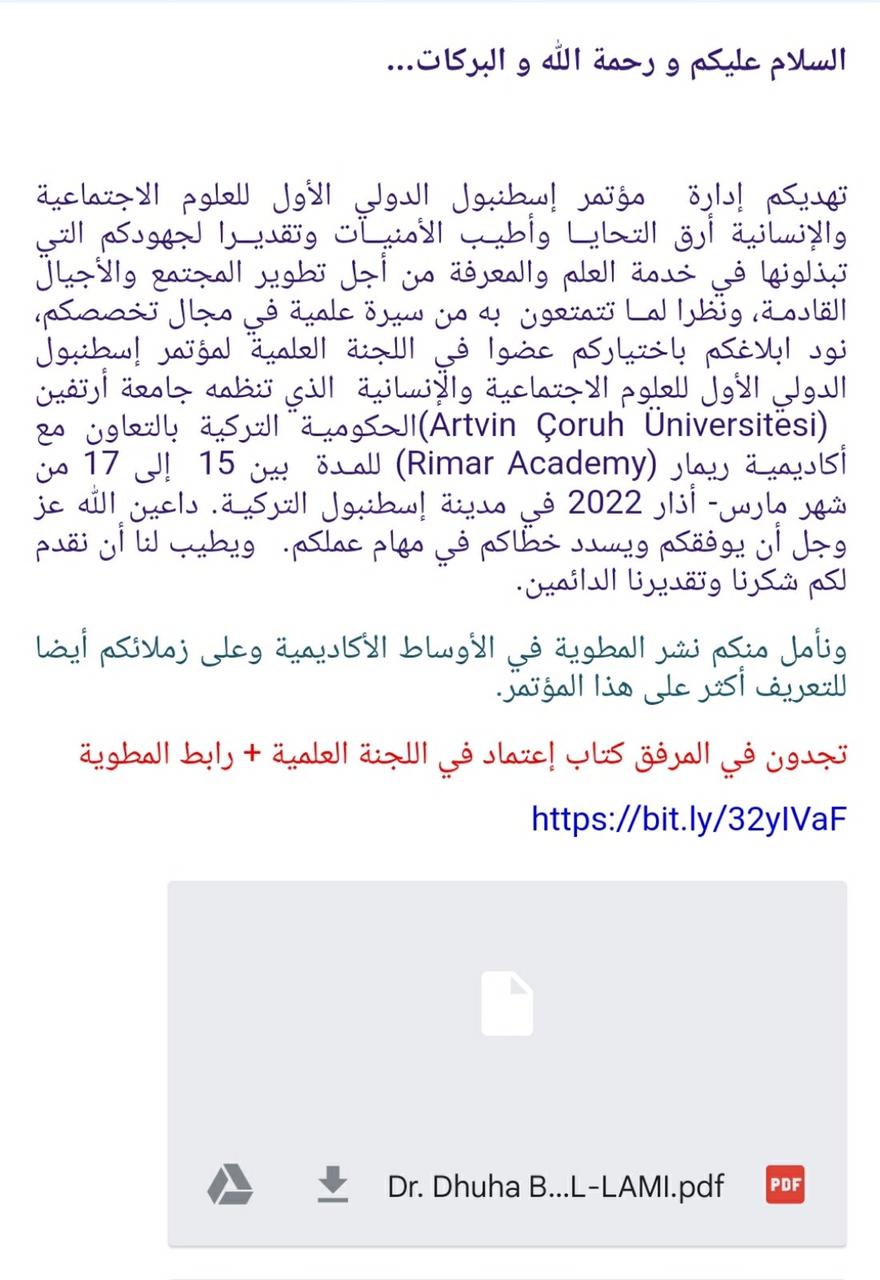 السلام عليكم و رحمة الله و البركات...

تهديكم إدارة مؤتمر إسطنبول الدولي الأول للعلوم الاجتماعية والإنسانية أرق التحايا وأطيب الأمنيات وتقديرا لجهودكم التي تبذلونها في خدمة العلم والمعرفة من أجل تطوير المجتمع والأجيال القادمة، ونظرا لما تتمتعون به من سيرة علمية في مجال تخصصكم، نود ابلاغكم باختياركم عضوا في اللجنة العلمية لمؤتمر إسطنبول الدولي الأول للعلوم الاجتماعية والإنسانية الذي تنظمه جامعة أرتفين (Artvin Çoruh Üniversitesi)الحكومية التركية بالتعاون مع أكاديمية ريمار (Rimar Academy) للمدة بين 15 إلى 17 من شهر مارس- أذار 2022 في مدينة إسطنبول التركية. داعين الله عز وجل أن يوفقكم ويسدد خطاكم في مهام عملكم. ويطيب لنا أن نقدم لكم شكرنا وتقديرنا الدائمين.

ونأمل منكم نشر المطوية في الأوساط الأكاديمية وعلى زملائكم أيضا للتعريف أكثر على هذا المؤتمر.

تجدون في المرفق كتاب إعتماد في اللجنة العلمية + رابط المطوية

https://bit.ly/32yIVaF

PDF Dr. Dhuha B...L-LAMI.pdf